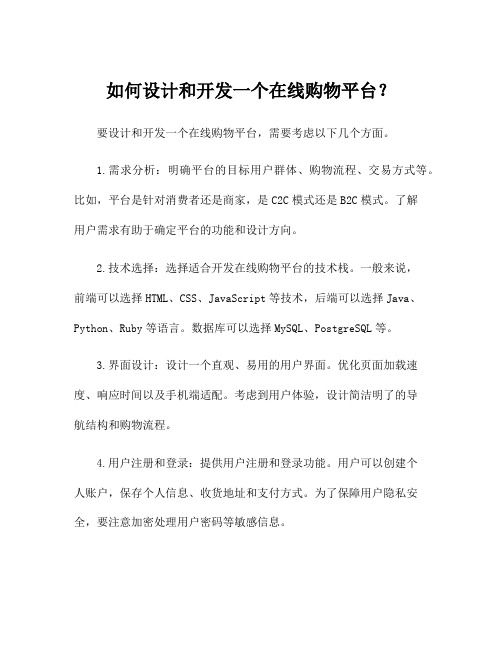 如何设计和开发一个在线购物平台？

要设计和开发一个在线购物平台，需要考虑以下几个方面。

1.需求分析：明确平台的目标用户群体、购物流程、交易方式等。比如，平台是针对消费者还是商家，是C2C模式还是B2C模式。了解用户需求有助于确定平台的功能和设计方向。

2.技术选择：选择适合开发在线购物平台的技术栈。一般来说，前端可以选择HTML、CSS、JavaScript等技术，后端可以选择Java、Python、Ruby等语言。数据库可以选择MySQL、PostgreSQL等。

3.界面设计：设计一个直观、易用的用户界面。优化页面加载速度、响应时间以及手机端适配。考虑到用户体验，设计简洁明了的导航结构和购物流程。

4.用户注册和登录：提供用户注册和登录功能。用户可以创建个人账户，保存个人信息、收货地址和支付方式。为了保障用户隐私安全，要注意加密处理用户密码等敏感信息。